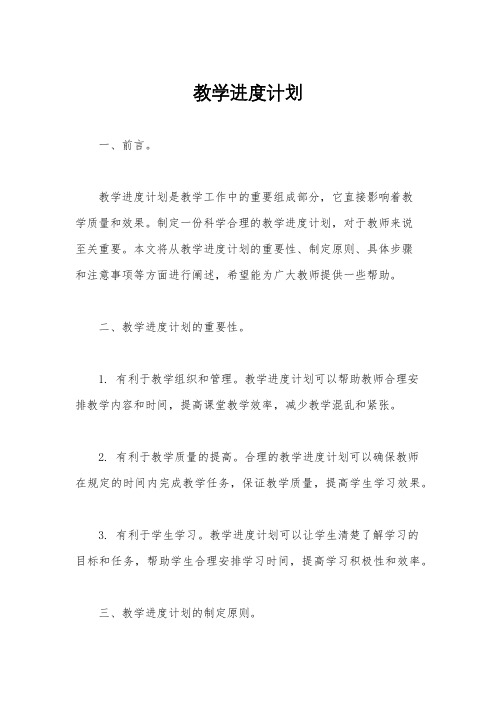 教学进度计划

一、前言。

教学进度计划是教学工作中的重要组成部分，它直接影响着教学质量和效果。制定一份科学合理的教学进度计划，对于教师来说至关重要。本文将从教学进度计划的重要性、制定原则、具体步骤和注意事项等方面进行阐述，希望能为广大教师提供一些帮助。

二、教学进度计划的重要性。

1. 有利于教学组织和管理。教学进度计划可以帮助教师合理安排教学内容和时间，提高课堂教学效率，减少教学混乱和紧张。

2. 有利于教学质量的提高。合理的教学进度计划可以确保教师在规定的时间内完成教学任务，保证教学质量，提高学生学习效果。

3. 有利于学生学习。教学进度计划可以让学生清楚了解学习的目标和任务，帮助学生合理安排学习时间，提高学习积极性和效率。

三、教学进度计划的制定原则。